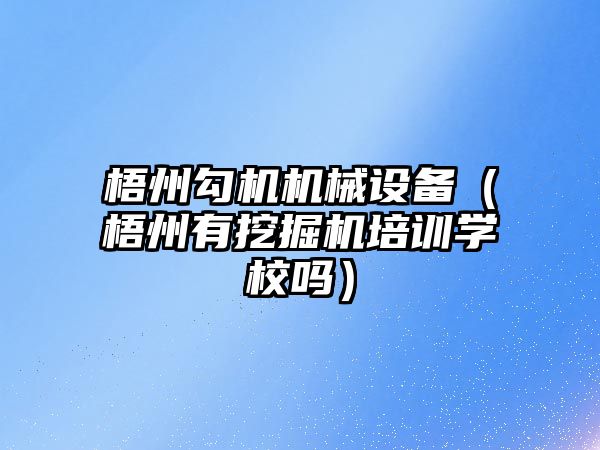 梧州勾机机械设备（梧州有挖掘机培训学校吗）